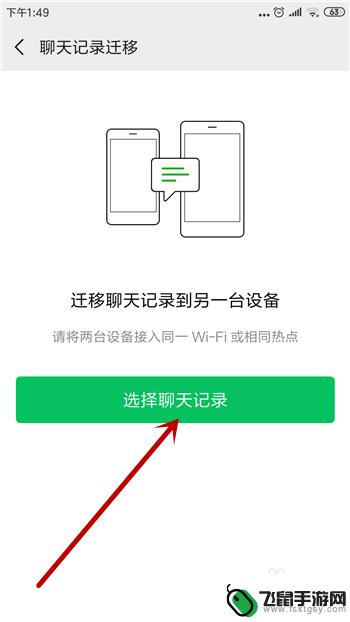 下午1:49 63

聊天记录迁移

迁移聊天记录到另一台设备

请将两台设备接入同一 Wi-Fi 或相同热点

选择聊天记录

飞鼠手游网
www.fsktgsy.com